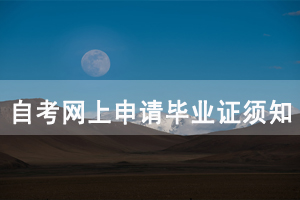 自考网上申请毕业证须知